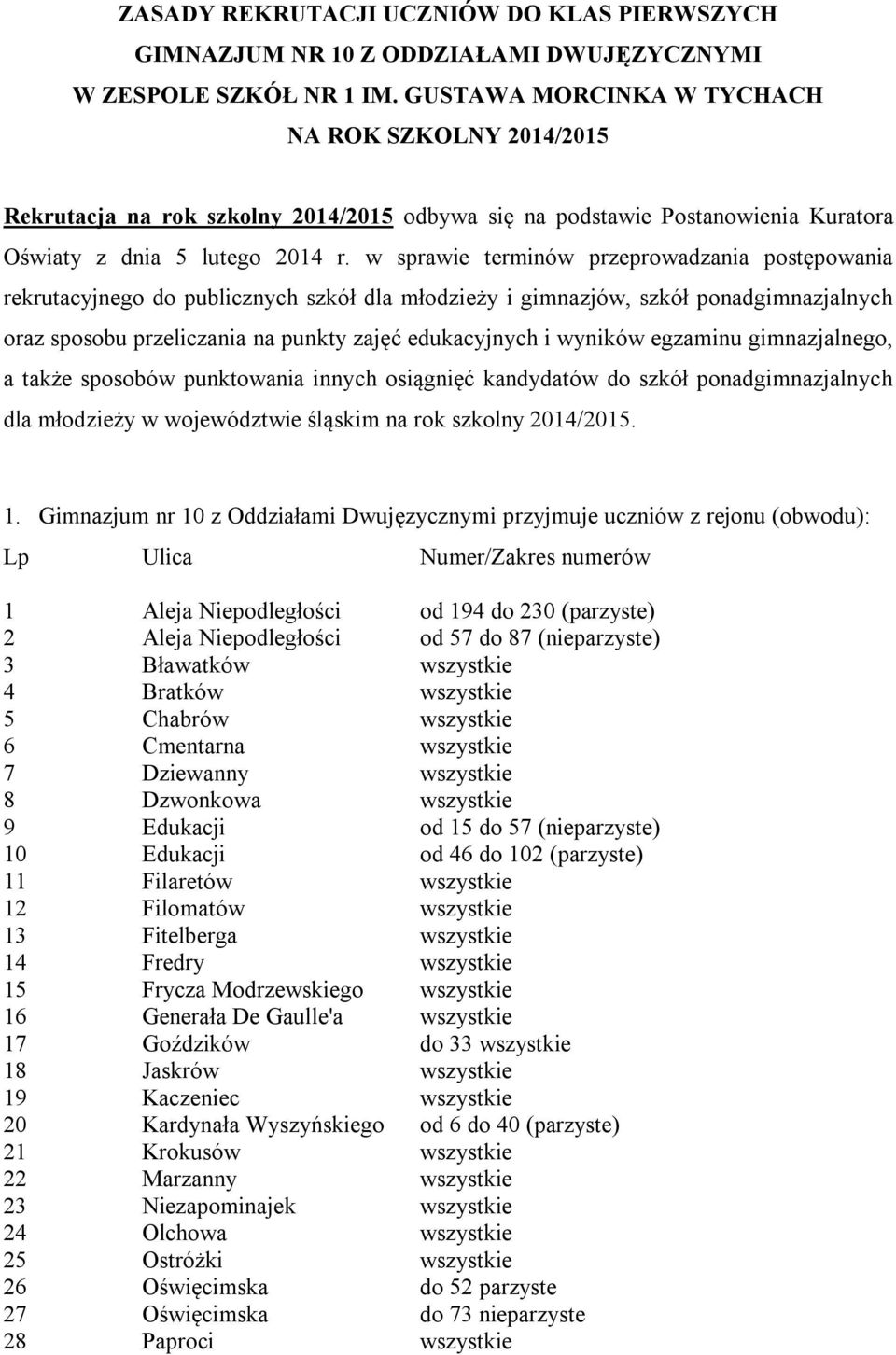 ZASADY REKRUTACJI UCZNIÓW DO KLAS PIERWSZYCH GIMNAZJUM NR 10 Z ODDZIAŁAMI DWUJĘZYCZNYMI W ZESPOLE SZKÓŁ NR 1 IM. GUSTAWA MORCINKA W TYCHACH NA ROK SZKOLNY 2014/2015

Rekrutacja na rok szkolny 2014/2015 odbywa się na podstawie Postanowienia Kuratora Oświaty z dnia 5 lutego 2014 r. w sprawie terminów przeprowadzania postępowania rekrutacyjnego do publicznych szkół dla młodzieży i gimnazjów, szkół ponadgimnazjalnych oraz sposobu przeliczania na punkty zajęć edukacyjnych i wyników egzaminu gimnazjalnego, a także sposobów punktowania innych osiągnięć kandydatów do szkół ponadgimnazjalnych dla młodzieży w województwie śląskim na rok szkolny 2014/2015.

1. Gimnazjum nr 10 z Oddziałami Dwujęzycznymi przyjmuje uczniów z rejonu (obwodu):

| Lp | Ulica | Numer/Zakres numerów |
|---|---|---|
| 1 | Aleja Niepodległości | od 194 do 230 (parzyste) |
| 2 | Aleja Niepodległości | od 57 do 87 (nieparzyste) |
| 3 | Bławatków | wszystkie |
| 4 | Bratków | wszystkie |
| 5 | Chabrów | wszystkie |
| 6 | Cmentarna | wszystkie |
| 7 | Dziewanny | wszystkie |
| 8 | Dzwonkowa | wszystkie |
| 9 | Edukacji | od 15 do 57 (nieparzyste) |
| 10 | Edukacji | od 46 do 102 (parzyste) |
| 11 | Filaretów | wszystkie |
| 12 | Filomatów | wszystkie |
| 13 | Fitelberga | wszystkie |
| 14 | Fredry | wszystkie |
| 15 | Frycza Modrzewskiego | wszystkie |
| 16 | Generała De Gaulle'a | wszystkie |
| 17 | Goździków | do 33 wszystkie |
| 18 | Jaskrów | wszystkie |
| 19 | Kaczeniec | wszystkie |
| 20 | Kardynała Wyszyńskiego | od 6 do 40 (parzyste) |
| 21 | Krokusów | wszystkie |
| 22 | Marzanny | wszystkie |
| 23 | Niezapominajek | wszystkie |
| 24 | Olchowa | wszystkie |
| 25 | Ostróżki | wszystkie |
| 26 | Oświęcimska | do 52 parzyste |
| 27 | Oświęcimska | do 73 nieparzyste |
| 28 | Paproci | wszystkie |